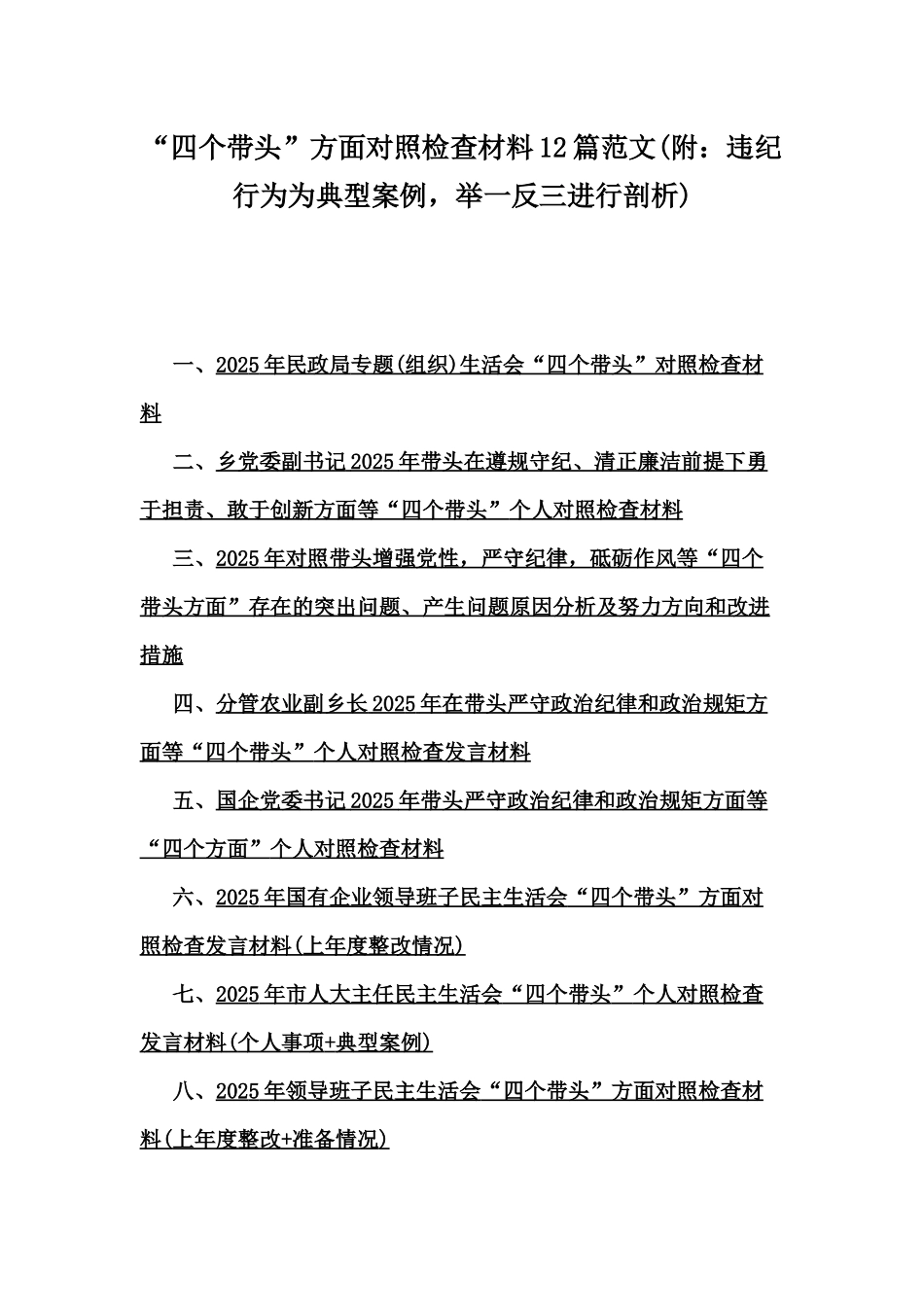 “四个带头”方面对照检查材料12篇范文(附：违纪行为为典型案例，举一反三进行剖析)

一、2025年民政局专题(组织)生活会“四个带头”对照检查材料

二、乡党委副书记2025年带头在遵规守纪、清正廉洁前提下勇于担责、敢于创新方面等“四个带头”个人对照检查材料

三、2025年对照带头增强党性，严守纪律，砥砺作风等“四个带头方面”存在的突出问题、产生问题原因分析及努力方向和改进措施

四、分管农业副乡长2025年在带头严守政治纪律和政治规矩方面等“四个带头”个人对照检查发言材料

五、国企党委书记2025年带头严守政治纪律和政治规矩方面等“四个方面”个人对照检查材料

六、2025年国有企业领导班子民主生活会“四个带头”方面对照检查发言材料(上年度整改情况)

七、2025年市人大主任民主生活会“四个带头”个人对照检查发言材料(个人事项+典型案例)

八、2025年领导班子民主生活会“四个带头”方面对照检查材料(上年度整改+准备情况)